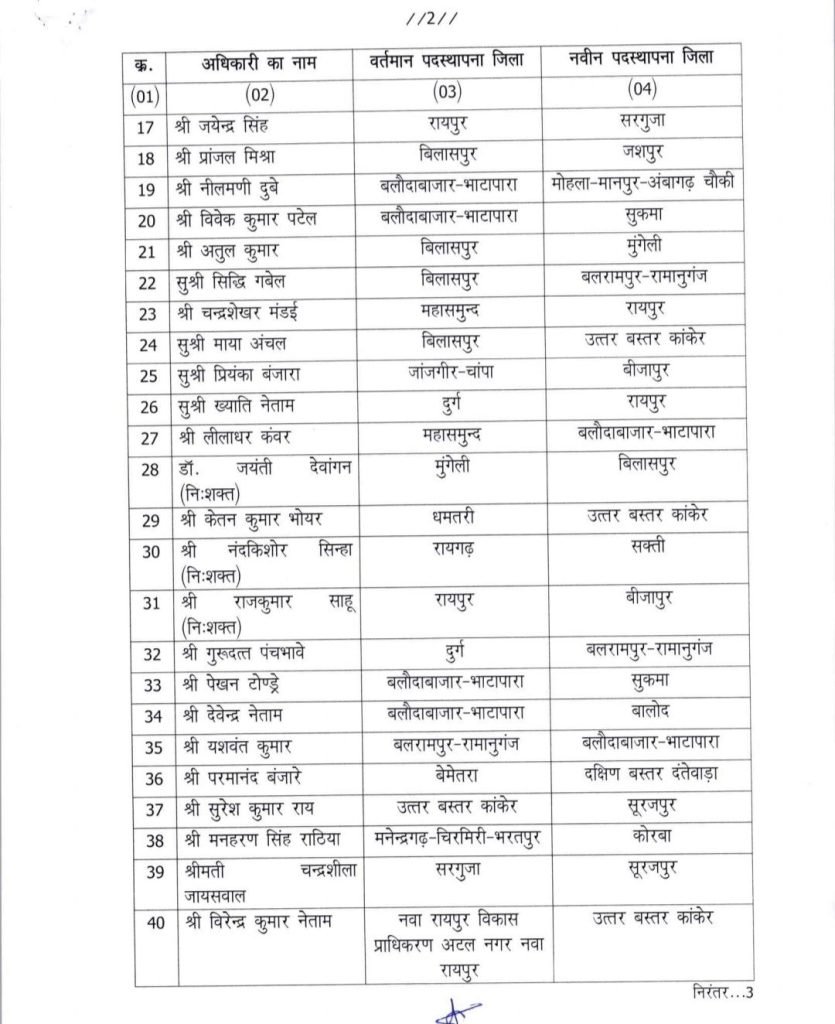 //2//

| क्र. | अधिकारी का नाम | वर्तमान पदस्थापना जिला | नवीन पदस्थापना जिला |
|---|---|---|---|
| (01) | (02) | (03) | (04) |
| 17 | श्री जयेन्द्र सिंह | रायपुर | सरगुजा |
| 18 | श्री प्रांजल मिश्रा | बिलासपुर | जशपुर |
| 19 | श्री नीलमणी दुबे | बलौदाबाजार-भाटापारा | मोहला-मानपुर-अंबागढ़ चौकी |
| 20 | श्री विवेक कुमार पटेल | बलौदाबाजार-भाटापारा | सुकमा |
| 21 | श्री अतुल कुमार | बिलासपुर | मुंगेली |
| 22 | सुश्री सिद्धि गबेल | बिलासपुर | बलरामपुर-रामानुगंज |
| 23 | श्री चन्द्रशेखर मंडई | महासमुन्द | रायपुर |
| 24 | सुश्री माया अंचल | बिलासपुर | उत्तर बस्तर कांकेर |
| 25 | सुश्री प्रियंका बंजारा | जांजगीर-चांपा | बीजापुर |
| 26 | सुश्री ख्याति नेताम | दुर्ग | रायपुर |
| 27 | श्री लीलाधर कंवर | महासमुन्द | बलौदाबाजार-भाटापारा |
| 28 | डॉ. जयंती देवांगन (निःशक्त) | मुंगेली | बिलासपुर |
| 29 | श्री केतन कुमार भोयर | धमतरी | उत्तर बस्तर कांकेर |
| 30 | श्री नंदकिशोर सिन्हा (निःशक्त) | रायगढ़ | सक्ती |
| 31 | श्री राजकुमार साहू (निःशक्त) | रायपुर | बीजापुर |
| 32 | श्री गुरूदत्त पंचभावे | दुर्ग | बलरामपुर-रामानुगंज |
| 33 | श्री पेखन टोण्ड्रे | बलौदाबाजार-भाटापारा | सुकमा |
| 34 | श्री देवेन्द्र नेताम | बलौदाबाजार-भाटापारा | बालोद |
| 35 | श्री यशवंत कुमार | बलरामपुर-रामानुगंज | बलौदाबाजार-भाटापारा |
| 36 | श्री परमानंद बंजारे | बेमेतरा | दक्षिण बस्तर दंतेवाड़ा |
| 37 | श्री सुरेश कुमार राय | उत्तर बस्तर कांकेर | सूरजपुर |
| 38 | श्री मनहरण सिंह राठिया | मनेन्द्रगढ़-चिरमिरी-भरतपुर | कोरबा |
| 39 | श्रीमती चन्द्रशीला जायसवाल | सरगुजा | सूरजपुर |
| 40 | श्री विरेन्द्र कुमार नेताम | नवा रायपुर विकास प्राधिकरण अटल नगर नवा रायपुर | उत्तर बस्तर कांकेर |

निरंतर...3